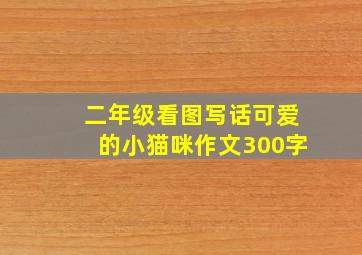 二年级看图写话可爱的小猫咪作文300字